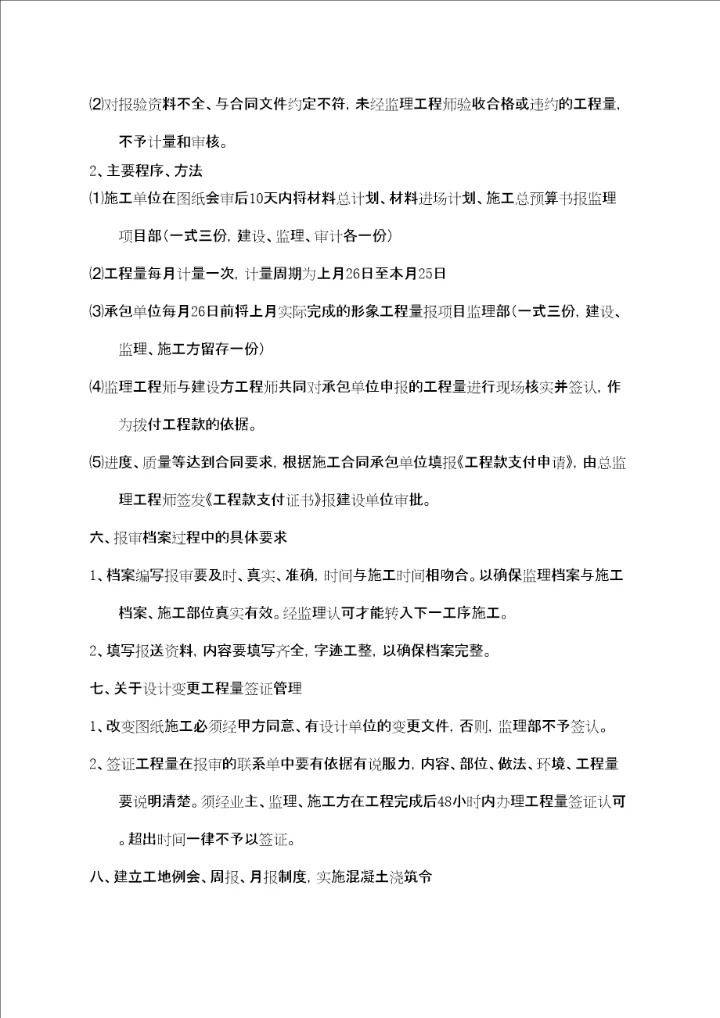 ⑵对报验资料不全、与合同文件约定不符，未经监理工程师验收合格或违约的工程量，不予计量和审核。

2、主要程序、方法

⑴施工单位在图纸会审后10天内将材料总计划、材料进场计划、施工总预算书报监理项目部(一式三份，建设、监理、审计各一份)

⑵工程量每月计量一次，计量周期为上月26日至本月25日

⑶承包单位每月26日前将上月实际完成的形象工程量报项目监理部(一式三份，建设、监理、施工方留存一份)

⑷监理工程师与建设方工程师共同对承包单位申报的工程量进行现场核实并签认，作为拨付工程款的依据。

⑸进度、质量等达到合同要求，根据施工合同承包单位填报《工程款支付申请》，由总监理工程师签发《工程款支付证书》报建设单位审批。

六、报审档案过程中的具体要求

1、档案编写报审要及时、真实、准确，时间与施工时间相吻合。以确保监理档案与施工档案、施工部位真实有效。经监理认可才能转入下一工序施工。

2、填写报送资料，内容要填写齐全，字迹工整，以确保档案完整。

七、关于设计变更工程量签证管理

1、改变图纸施工必须经甲方同意、有设计单位的变更文件，否则，监理部不予签认。

2、签证工程量在报审的联系单中要有依据有说服力，内容、部位、做法、环境、工程量要说明清楚。须经业主、监理、施工方在工程完成后48小时内办理工程量签证认可。超出时间一律不予以签证。

八、建立工地例会、周报、月报制度，实施混凝土浇筑令